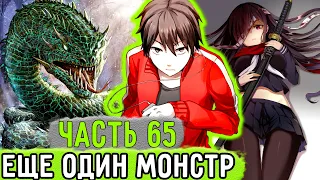 ЧАСТЬ 65
ЕЩЕ ОДИН МОНСТР